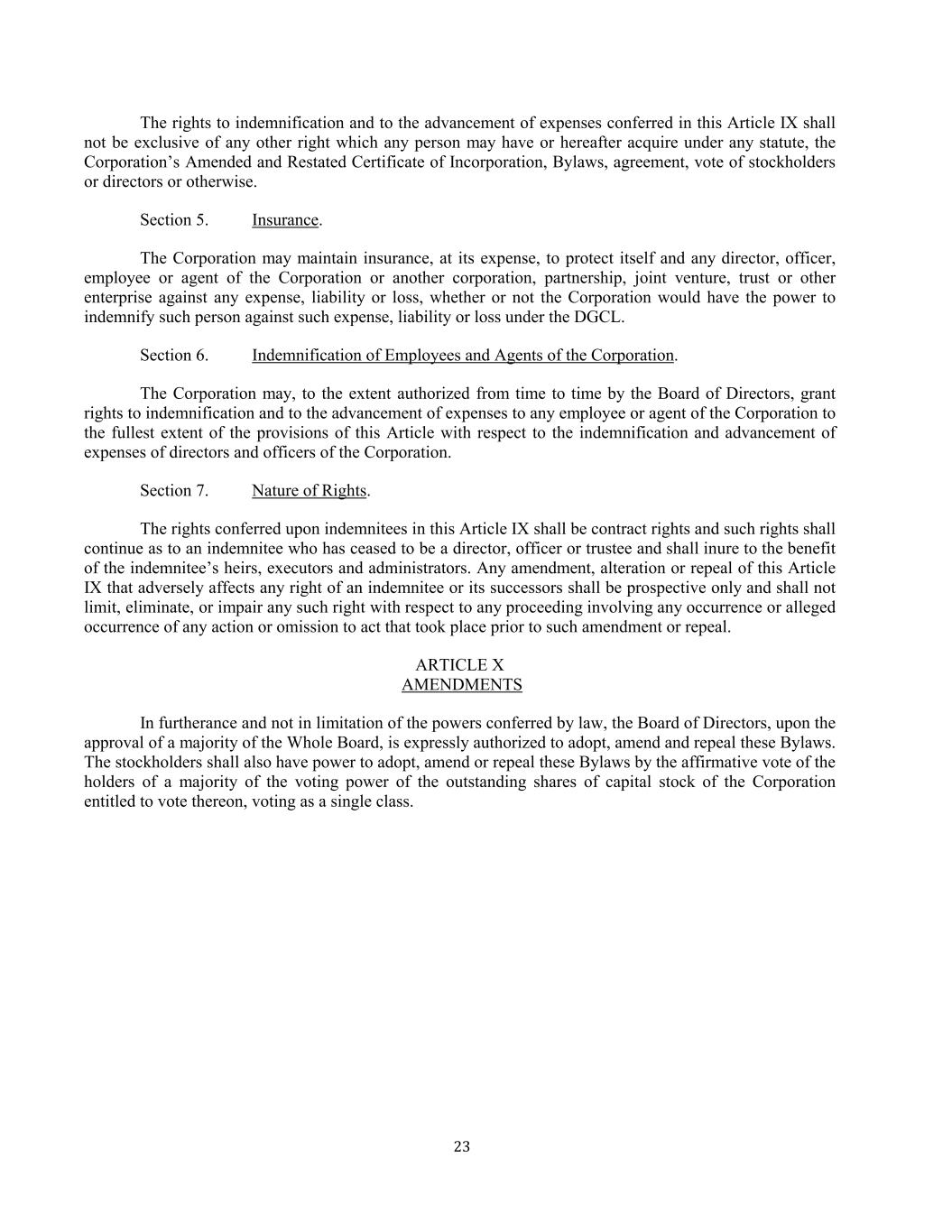 The rights to indemnification and to the advancement of expenses conferred in this Article IX shall not be exclusive of any other right which any person may have or hereafter acquire under any statute, the Corporation’s Amended and Restated Certificate of Incorporation, Bylaws, agreement, vote of stockholders or directors or otherwise.

Section 5. Insurance.

The Corporation may maintain insurance, at its expense, to protect itself and any director, officer, employee or agent of the Corporation or another corporation, partnership, joint venture, trust or other enterprise against any expense, liability or loss, whether or not the Corporation would have the power to indemnify such person against such expense, liability or loss under the DGCL.

Section 6. Indemnification of Employees and Agents of the Corporation.

The Corporation may, to the extent authorized from time to time by the Board of Directors, grant rights to indemnification and to the advancement of expenses to any employee or agent of the Corporation to the fullest extent of the provisions of this Article with respect to the indemnification and advancement of expenses of directors and officers of the Corporation.

Section 7. Nature of Rights.

The rights conferred upon indemnitees in this Article IX shall be contract rights and such rights shall continue as to an indemnitee who has ceased to be a director, officer or trustee and shall inure to the benefit of the indemnitee’s heirs, executors and administrators. Any amendment, alteration or repeal of this Article IX that adversely affects any right of an indemnitee or its successors shall be prospective only and shall not limit, eliminate, or impair any such right with respect to any proceeding involving any occurrence or alleged occurrence of any action or omission to act that took place prior to such amendment or repeal.

ARTICLE X
AMENDMENTS

In furtherance and not in limitation of the powers conferred by law, the Board of Directors, upon the approval of a majority of the Whole Board, is expressly authorized to adopt, amend and repeal these Bylaws. The stockholders shall also have power to adopt, amend or repeal these Bylaws by the affirmative vote of the holders of a majority of the voting power of the outstanding shares of capital stock of the Corporation entitled to vote thereon, voting as a single class.

23